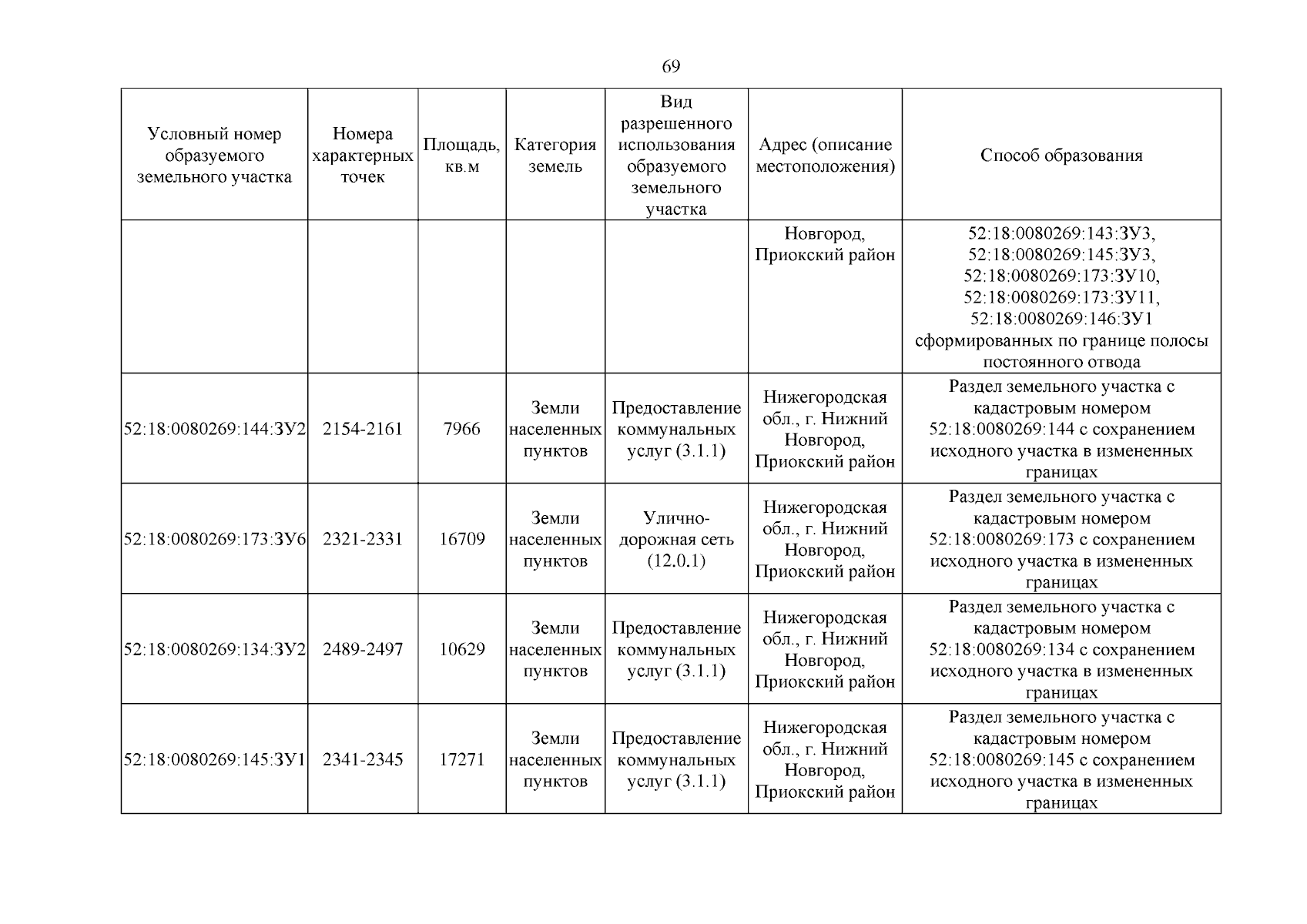 69

| Условный номер образуемого земельного участка | Номера характерных точек | Площадь, кв.м | Категория земель | Вид разрешенного использования образуемого земельного участка | Адрес (описание местоположения) | Способ образования |
|---|---|---|---|---|---|---|
| | | | | | Новгород, Приокский район | 52:18:0080269:143:ЗУ3, 52:18:0080269:145:ЗУ3, 52:18:0080269:173:ЗУ10, 52:18:0080269:173:ЗУ11, 52:18:0080269:146:ЗУ1 сформированных по границе полосы постоянного отвода |
| 52:18:0080269:144:ЗУ2 | 2154-2161 | 7966 | Земли населенных пунктов | Предоставление коммунальных услуг (3.1.1) | Нижегородская обл., г. Нижний Новгород, Приокский район | Раздел земельного участка с кадастровым номером 52:18:0080269:144 с сохранением исходного участка в измененных границах |
| 52:18:0080269:173:ЗУ6 | 2321-2331 | 16709 | Земли населенных пунктов | Улично-дорожная сеть (12.0.1) | Нижегородская обл., г. Нижний Новгород, Приокский район | Раздел земельного участка с кадастровым номером 52:18:0080269:173 с сохранением исходного участка в измененных границах |
| 52:18:0080269:134:ЗУ2 | 2489-2497 | 10629 | Земли населенных пунктов | Предоставление коммунальных услуг (3.1.1) | Нижегородская обл., г. Нижний Новгород, Приокский район | Раздел земельного участка с кадастровым номером 52:18:0080269:134 с сохранением исходного участка в измененных границах |
| 52:18:0080269:145:ЗУ1 | 2341-2345 | 17271 | Земли населенных пунктов | Предоставление коммунальных услуг (3.1.1) | Нижегородская обл., г. Нижний Новгород, Приокский район | Раздел земельного участка с кадастровым номером 52:18:0080269:145 с сохранением исходного участка в измененных границах |